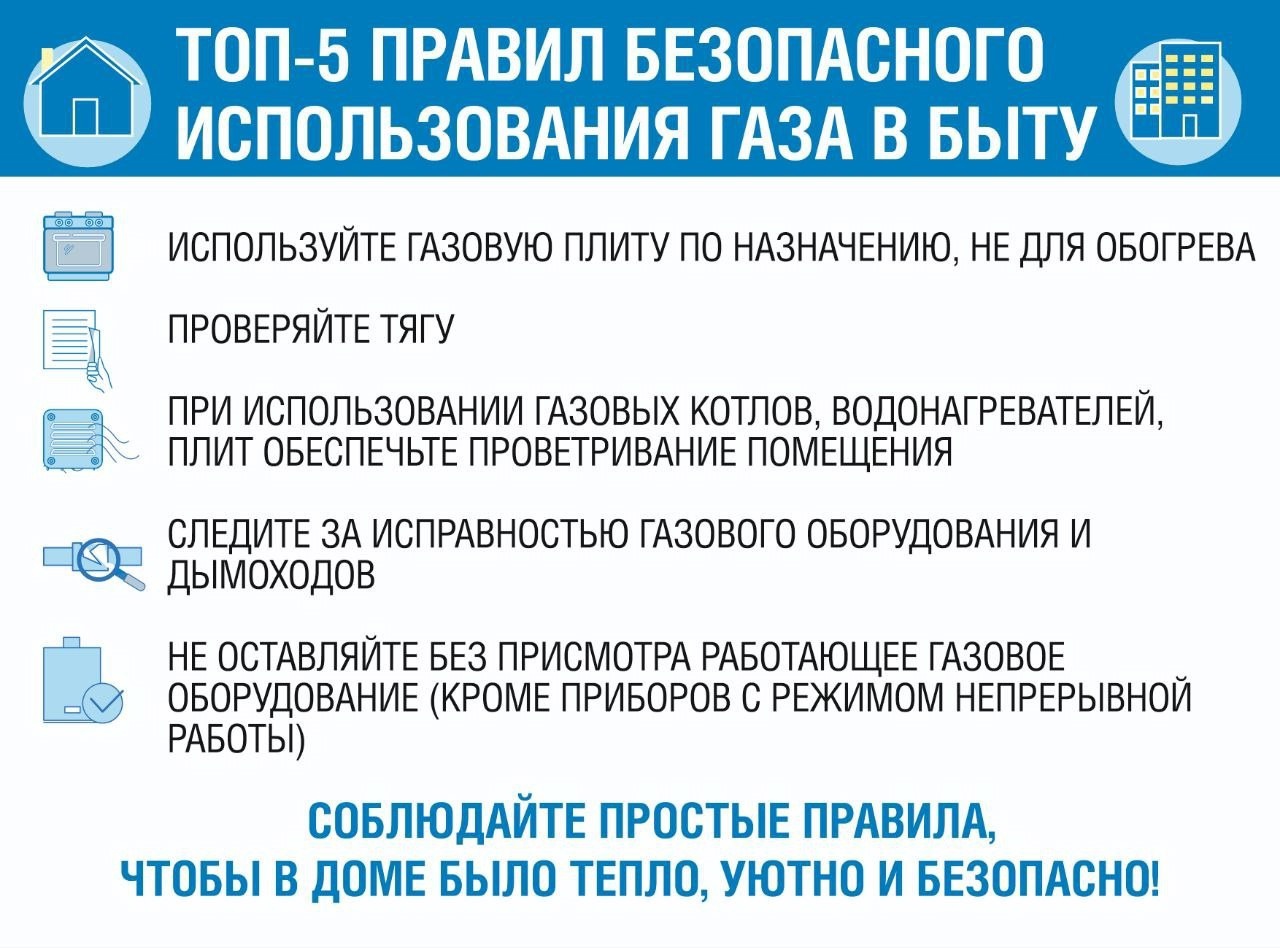 ТОП-5 ПРАВИЛ БЕЗОПАСНОГО ИСПОЛЬЗОВАНИЯ ГАЗА В БЫТУ

ИСПОЛЬЗУЙТЕ ГАЗОВУЮ ПЛИТУ ПО НАЗНАЧЕНИЮ, НЕ ДЛЯ ОБОГРЕВА

ПРОВЕРЯЙТЕ ТЯГУ

ПРИ ИСПОЛЬЗОВАНИИ ГАЗОВЫХ КОТЛОВ, ВОДОНАГРЕВАТЕЛЕЙ, ПЛИТ ОБЕСПЕЧЬТЕ ПРОВЕТРИВАНИЕ ПОМЕЩЕНИЯ

СЛЕДИТЕ ЗА ИСПРАВНОСТЬЮ ГАЗОВОГО ОБОРУДОВАНИЯ И ДЫМОХОДОВ

НЕ ОСТАВЛЯЙТЕ БЕЗ ПРИСМОТРА РАБОТАЮЩЕЕ ГАЗОВОЕ ОБОРУДОВАНИЕ (КРОМЕ ПРИБОРОВ С РЕЖИМОМ НЕПРЕРЫВНОЙ РАБОТЫ)

СОБЛЮДАЙТЕ ПРОСТЫЕ ПРАВИЛА, ЧТОБЫ В ДОМЕ БЫЛО ТЕПЛО, УЮТНО И БЕЗОПАСНО!